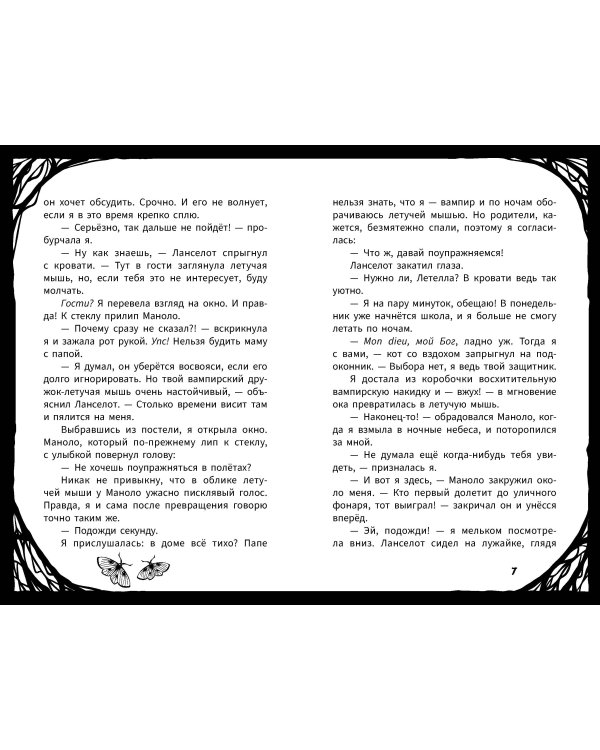 он хочет обсудить. Срочно. И его не волнует, если я в это время крепко сплю.

— Серьёзно, так дальше не пойдёт! — пробурчала я.

— Ну как знаешь, — Ланселот спрыгнул с кровати. — Тут в гости заглянула летучая мышь, но, если тебя это не интересует, буду молчать.

Гости? Я перевела взгляд на окно. И правда! К стеклу прилип Маноло.

— Почему сразу не сказал?! — вскрикнула я и зажала рот рукой. Упс! Нельзя будить маму с папой.

— Я думал, он уберётся восвояси, если его долго игнорировать. Но твой вампирский дружок-летучая мышь очень настойчивый, — объяснил Ланселот. — Столько времени висит там и пялится на меня.

Выбравшись из постели, я открыла окно. Маноло, который по-прежнему лип к стеклу, с улыбкой повернул голову:

— Не хочешь поупражняться в полётах?

Никак не привыкну, что в облике летучей мыши у Маноло ужасно писклявый голос. Правда, я и сама после превращения говорю точно таким же.

— Подожди секунду.

Я прислушалась: в доме всё тихо? Папе нельзя знать, что я — вампир и по ночам оборачиваюсь летучей мышью. Но родители, кажется, безмятежно спали, поэтому я согласилась:

— Что ж, давай поупражняемся!

Ланселот закатил глаза.

— Нужно ли, Летелла? В кровати ведь так уютно.

— Я на пару минуток, обещаю! В понедельник уже начнётся школа, и я больше не смогу летать по ночам.

— Mon dieu, мой Бог, ладно уж. Тогда я с вами, — кот со вздохом запрыгнул на подоконник. — Выбора нет, я ведь твой защитник.

Я достала из коробочки восхитительную вампирскую накидку и — вжух! — в мгновение ока превратилась в летучую мышь.

— Наконец-то! — обрадовался Маноло, когда я взмыла в ночные небеса, и поторопился за мной.

— Не думала ещё когда-нибудь тебя увидеть, — призналась я.

— И вот я здесь, — Маноло закружил около меня. — Кто первый долетит до уличного фонаря, тот выиграл! — закричал он и унёсся вперёд.

— Эй, подожди! — я мельком посмотрела вниз. Ланселот сидел на лужайке, глядя

7